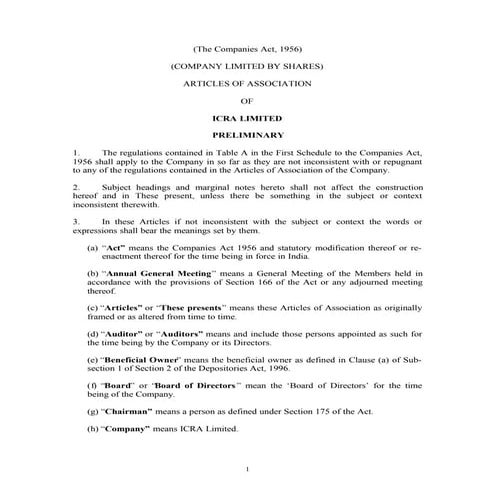 (The Companies Act, 1956)

(COMPANY LIMITED BY SHARES)

ARTICLES OF ASSOCIATION

OF

ICRA LIMITED

PRELIMINARY

1. The regulations contained in Table A in the First Schedule to the Companies Act, 1956 shall apply to the Company in so far as they are not inconsistent with or repugnant to any of the regulations contained in the Articles of Association of the Company.

2. Subject headings and marginal notes hereto shall not affect the construction hereof and in These present, unless there be something in the subject or context inconsistent therewith.

3. In these Articles if not inconsistent with the subject or context the words or expressions shall bear the meanings set by them.

(a) "Act" means the Companies Act 1956 and statutory modification thereof or re-enactment thereof for the time being in force in India.

(b) "Annual General Meeting" means a General Meeting of the Members held in accordance with the provisions of Section 166 of the Act or any adjourned meeting thereof.

(c) "Articles" or "These presents" means these Articles of Association as originally framed or as altered from time to time.

(d) "Auditor" or "Auditors" means and include those persons appointed as such for the time being by the Company or its Directors.

(e) "Beneficial Owner" means the beneficial owner as defined in Clause (a) of Sub-section 1 of Section 2 of the Depositories Act, 1996.

(f) "Board" or 'Board of Directors" mean the 'Board of Directors' for the time being of the Company.

(g) "Chairman" means a person as defined under Section 175 of the Act.

(h) "Company" means ICRA Limited.

1